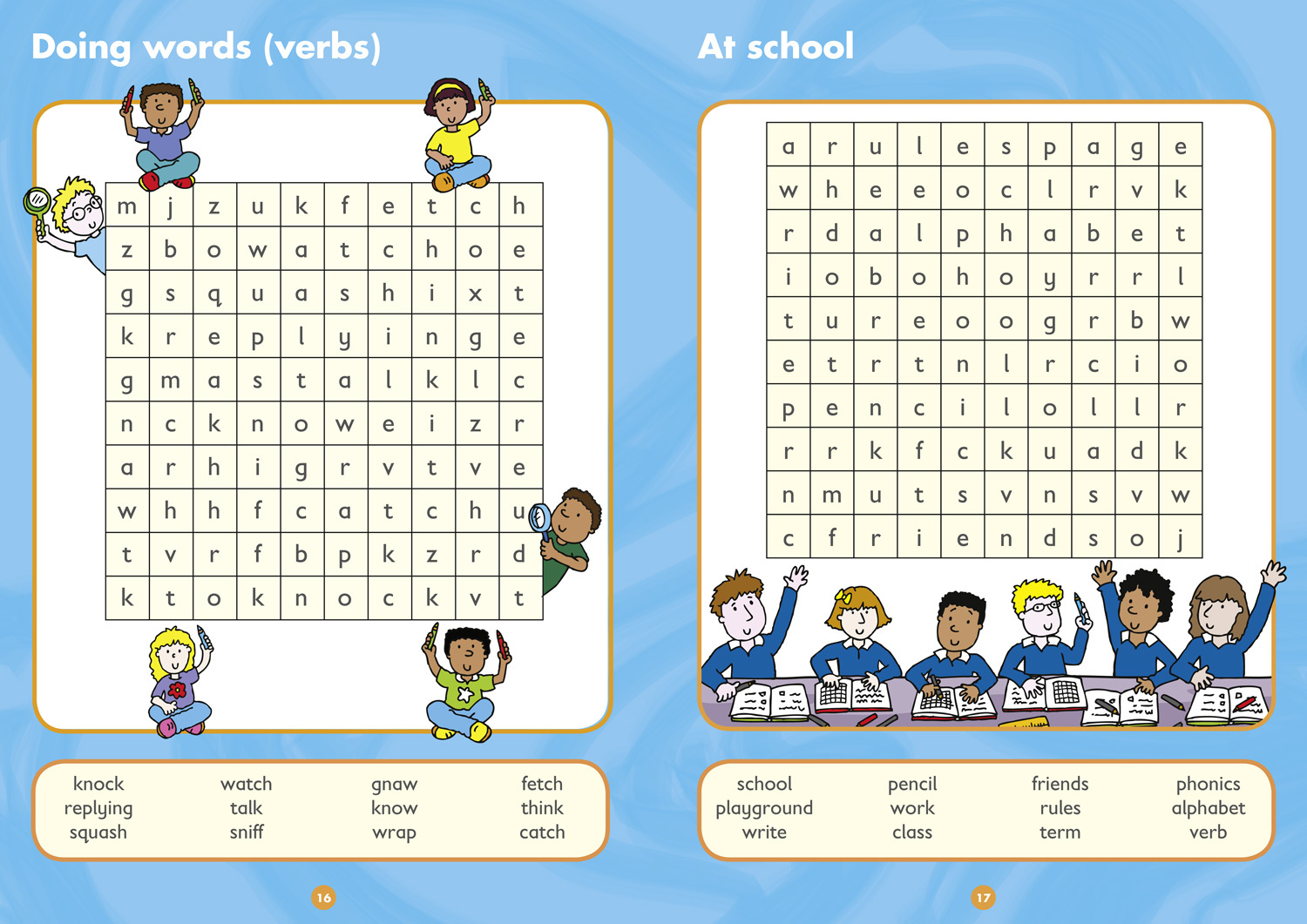 Doing words (verbs)

| m | j | z | u | k | f | e | t | c | h |
|---|---|---|---|---|---|---|---|---|---|
| z | b | o | w | a | t | c | h | o | e |
| g | s | q | u | a | s | h | i | x | t |
| k | r | e | p | l | y | i | n | g | e |
| g | m | a | s | t | a | l | k | l | c |
| n | c | k | n | o | w | e | i | z | r |
| a | r | h | i | g | r | v | t | v | e |
| w | h | h | f | c | a | t | c | h | u |
| t | v | r | f | b | p | k | z | r | d |
| k | t | o | k | n | o | c | k | v | t |

knock
replying
squash

watch
talk
sniff

gnaw
know
wrap

fetch
think
catch

16

At school

| a | r | u | l | e | s | p | a | g | e |
|---|---|---|---|---|---|---|---|---|---|
| w | h | e | e | o | c | l | r | v | k |
| r | d | a | l | p | h | a | b | e | t |
| i | o | b | o | h | o | y | r | r | l |
| t | u | r | e | o | o | g | r | b | w |
| e | t | r | t | n | l | r | c | i | o |
| p | e | n | c | i | l | o | l | l | r |
| r | r | k | f | c | k | u | a | d | k |
| n | m | u | t | s | v | n | s | v | w |
| c | f | r | i | e | n | d | s | o | j |

school
playground
write

pencil
work
class

friends
rules
term

phonics
alphabet
verb

17